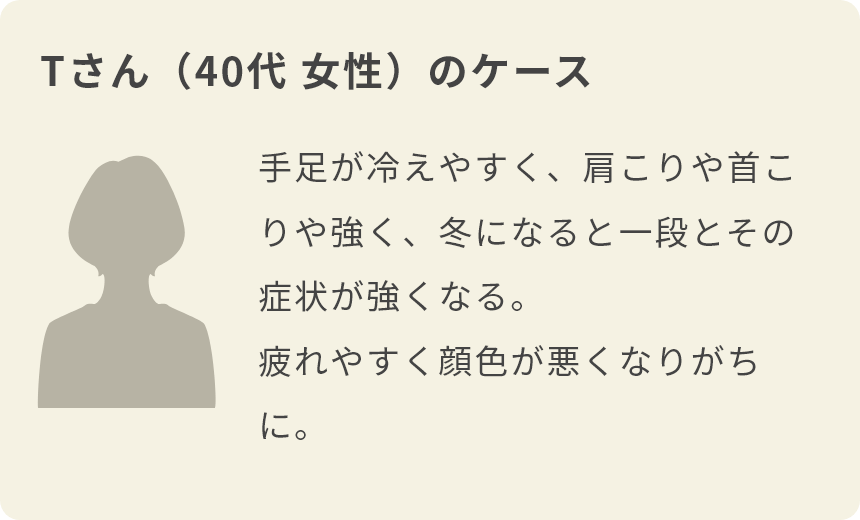 Tさん（40代 女性）のケース

手足が冷えやすく、肩こりや首こりや強く、冬になると一段とその症状が強くなる。
疲れやすく顔色が悪くなりがちに。